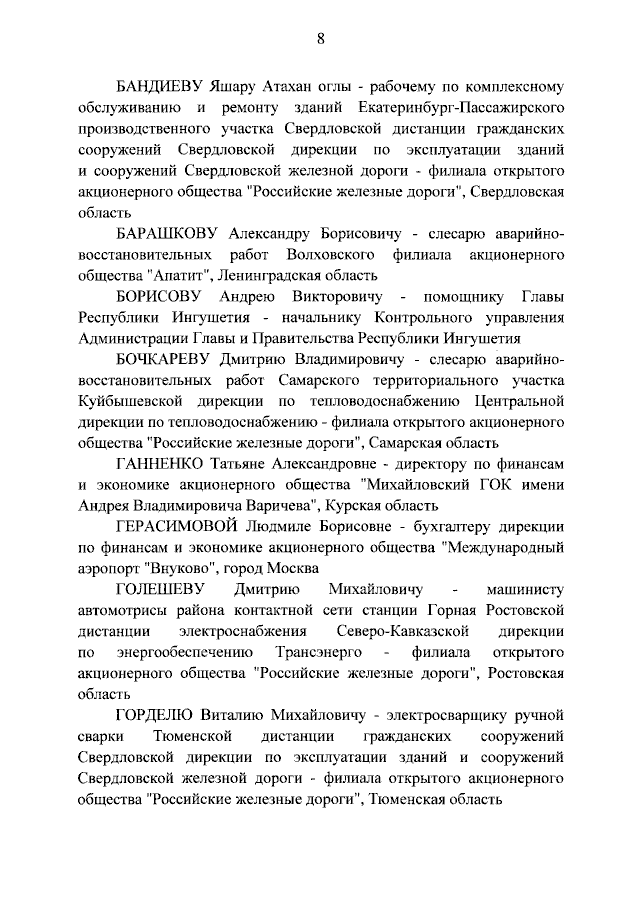 8

БАНДИЕВУ Яшару Атахан оглы - рабочему по комплексному обслуживанию и ремонту зданий Екатеринбург-Пассажирского производственного участка Свердловской дистанции гражданских сооружений Свердловской дирекции по эксплуатации зданий и сооружений Свердловской железной дороги - филиала открытого акционерного общества "Российские железные дороги", Свердловская область

БАРАШКОВУ Александру Борисовичу - слесарю аварийно-восстановительных работ Волховского филиала акционерного общества "Апатит", Ленинградская область

БОРИСОВУ Андрею Викторовичу - помощнику Главы Республики Ингушетия - начальнику Контрольного управления Администрации Главы и Правительства Республики Ингушетия

БОЧКАРЕВУ Дмитрию Владимировичу - слесарю аварийно-восстановительных работ Самарского территориального участка Куйбышевской дирекции по тепловодоснабжению Центральной дирекции по тепловодоснабжению - филиала открытого акционерного общества "Российские железные дороги", Самарская область

ГАННЕНКО Татьяне Александровне - директору по финансам и экономике акционерного общества "Михайловский ГОК имени Андрея Владимировича Варичева", Курская область

ГЕРАСИМОВОЙ Людмиле Борисовне - бухгалтеру дирекции по финансам и экономике акционерного общества "Международный аэропорт "Внуково", город Москва

ГОЛЕШЕВУ Дмитрию Михайловичу - машинисту автомотрисы района контактной сети станции Горная Ростовской дистанции электроснабжения Северо-Кавказской дирекции по энергообеспечению Трансэнерго - филиала открытого акционерного общества "Российские железные дороги", Ростовская область

ГОРДЕЛЮ Виталию Михайловичу - электросварщику ручной сварки Тюменской дистанции гражданских сооружений Свердловской дирекции по эксплуатации зданий и сооружений Свердловской железной дороги - филиала открытого акционерного общества "Российские железные дороги", Тюменская область